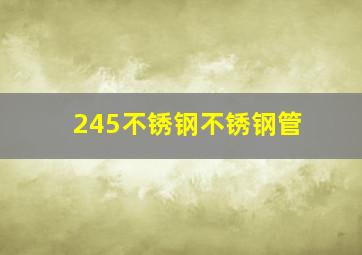 245不锈钢不锈钢管